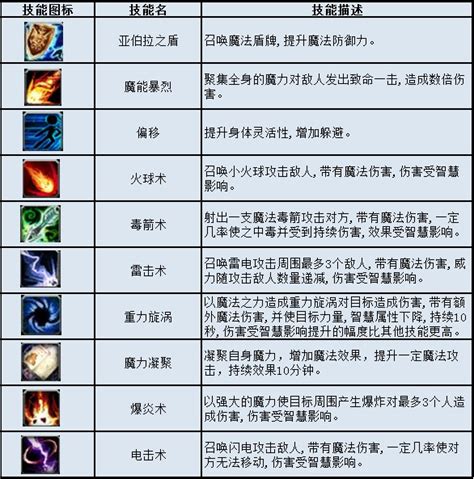 | 技能图标 | 技能名 | 技能描述 |
|---|---|---|
|  | 亚伯拉之盾 | 召唤魔法盾牌，提升魔法防御力。 |
|  | 魔能暴烈 | 聚集全身的魔力对敌人发出致命一击，造成数倍伤害。 |
|  | 偏移 | 提升身体灵活性，增加躲避。 |
|  | 火球术 | 召唤小火球攻击敌人，带有魔法伤害，伤害受智慧影响。 |
|  | 毒箭术 | 射出一支魔法毒箭攻击对方，带有魔法伤害，一定几率使之中毒并受到持续伤害，效果受智慧影响。 |
|  | 雷击术 | 召唤雷电攻击周围最多3个敌人，带有魔法伤害，威力随攻击敌人数量递减，伤害受智慧影响。 |
|  | 重力旋涡 | 以魔法之力造成重力旋涡对目标造成伤害，带有额外魔法伤害，并使目标力量，智慧属性下降，持续10秒，伤害受智慧影响提升的幅度比其他技能更高。 |
|  | 魔力凝聚 | 凝聚自身魔力，增加魔法效果，提升一定魔法攻击，持续效果10分钟。 |
|  | 爆炎术 | 以强大的魔力使目标周围产生爆炸对最多3个人造成伤害，伤害受智慧影响。 |
|  | 电击术 | 召唤闪电攻击敌人，带有魔法伤害，一定几率使对方无法移动，伤害受智慧影响。 |